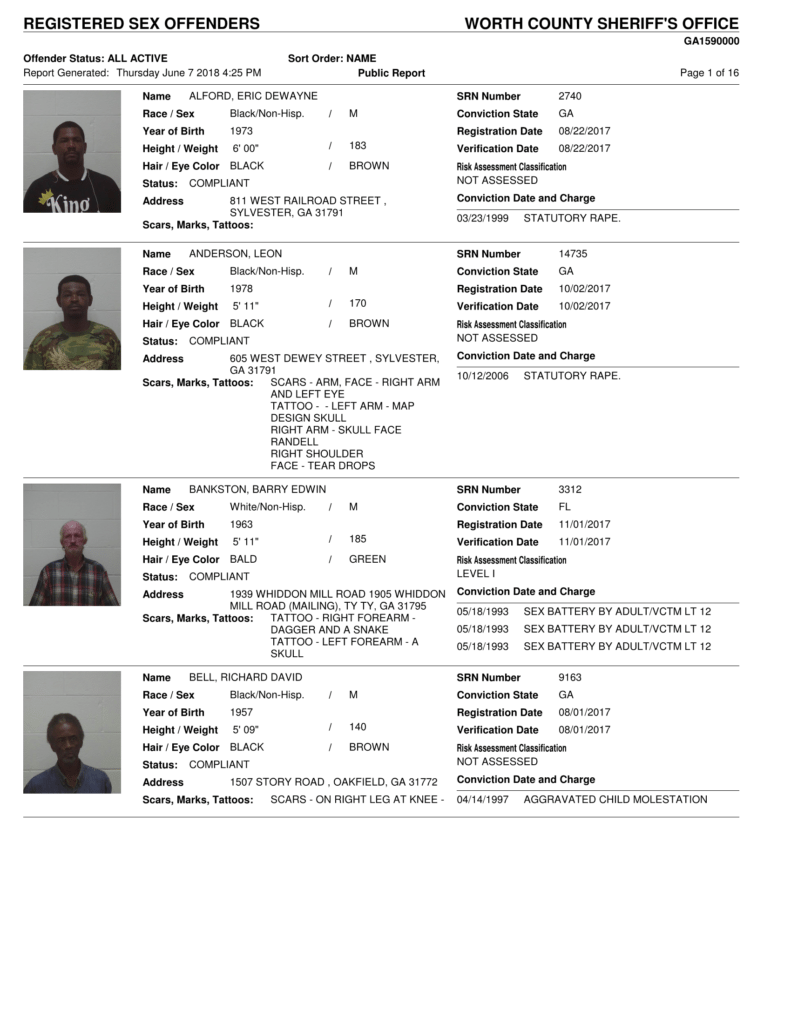 REGISTERED SEX OFFENDERS
WORTH COUNTY SHERIFF'S OFFICE
GA1590000
Offender Status: ALL ACTIVE
Sort Order: NAME
Report Generated: Thursday June 7 2018 4:25 PM
Public Report
Page 1 of 16

King

Name ALFORD, ERIC DEWAYNE
Race / Sex Black/Non-Hisp. / M
Year of Birth 1973
Height / Weight 6' 00" / 183
Hair / Eye Color BLACK / BROWN
Status: COMPLIANT
Address 811 WEST RAILROAD STREET , SYLVESTER, GA 31791
Scars, Marks, Tattoos:

SRN Number 2740
Conviction State GA
Registration Date 08/22/2017
Verification Date 08/22/2017
Risk Assessment Classification
NOT ASSESSED
Conviction Date and Charge
03/23/1999 STATUTORY RAPE.

Name ANDERSON, LEON
Race / Sex Black/Non-Hisp. / M
Year of Birth 1978
Height / Weight 5' 11" / 170
Hair / Eye Color BLACK / BROWN
Status: COMPLIANT
Address 605 WEST DEWEY STREET , SYLVESTER, GA 31791
Scars, Marks, Tattoos: SCARS - ARM, FACE - RIGHT ARM AND LEFT EYE
TATTOO - - LEFT ARM - MAP DESIGN SKULL
RIGHT ARM - SKULL FACE RANDELL
RIGHT SHOULDER
FACE - TEAR DROPS

SRN Number 14735
Conviction State GA
Registration Date 10/02/2017
Verification Date 10/02/2017
Risk Assessment Classification
NOT ASSESSED
Conviction Date and Charge
10/12/2006 STATUTORY RAPE.

Name BANKSTON, BARRY EDWIN
Race / Sex White/Non-Hisp. / M
Year of Birth 1963
Height / Weight 5' 11" / 185
Hair / Eye Color BALD / GREEN
Status: COMPLIANT
Address 1939 WHIDDON MILL ROAD 1905 WHIDDON MILL ROAD (MAILING), TY TY, GA 31795
Scars, Marks, Tattoos: TATTOO - RIGHT FOREARM - DAGGER AND A SNAKE
TATTOO - LEFT FOREARM - A SKULL

SRN Number 3312
Conviction State FL
Registration Date 11/01/2017
Verification Date 11/01/2017
Risk Assessment Classification
LEVEL I
Conviction Date and Charge
05/18/1993 SEX BATTERY BY ADULT/VCTM LT 12
05/18/1993 SEX BATTERY BY ADULT/VCTM LT 12
05/18/1993 SEX BATTERY BY ADULT/VCTM LT 12

Name BELL, RICHARD DAVID
Race / Sex Black/Non-Hisp. / M
Year of Birth 1957
Height / Weight 5' 09" / 140
Hair / Eye Color BLACK / BROWN
Status: COMPLIANT
Address 1507 STORY ROAD , OAKFIELD, GA 31772
Scars, Marks, Tattoos: SCARS - ON RIGHT LEG AT KNEE -

SRN Number 9163
Conviction State GA
Registration Date 08/01/2017
Verification Date 08/01/2017
Risk Assessment Classification
NOT ASSESSED
Conviction Date and Charge
04/14/1997 AGGRAVATED CHILD MOLESTATION